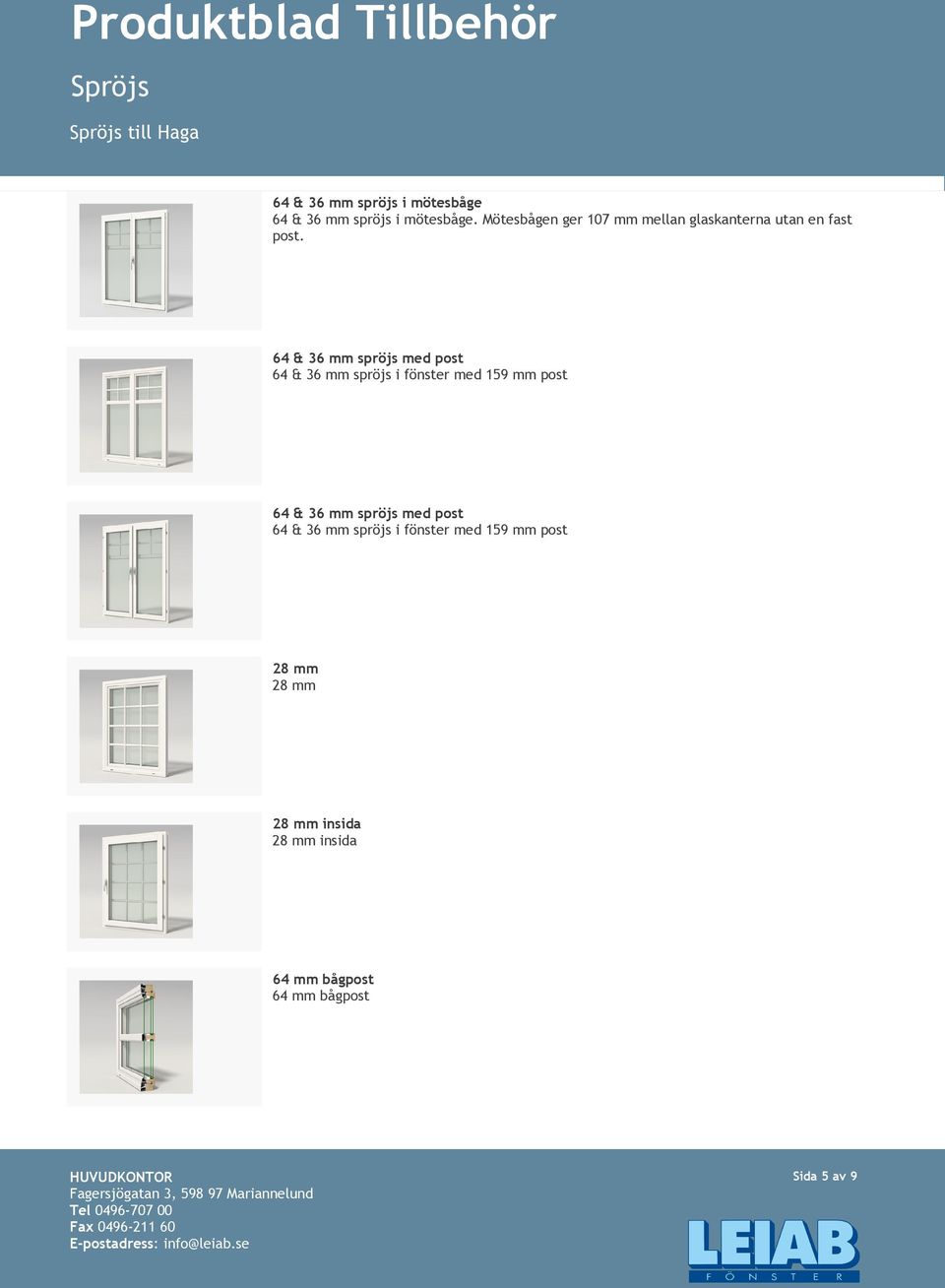 Produktblad Tillbehör

Spröjs

Spröjs till Haga

64 & 36 mm spröjs i mötesbåge
64 & 36 mm spröjs i mötesbåge. Mötesbågen ger 107 mm mellan glaskanterna utan en fast post.

64 & 36 mm spröjs med post
64 & 36 mm spröjs i fönster med 159 mm post

64 & 36 mm spröjs med post
64 & 36 mm spröjs i fönster med 159 mm post

28 mm
28 mm

28 mm insida
28 mm insida

64 mm bågpost
64 mm bågpost

HUVUDKONTOR
Fagersjögatan 3, 598 97 Mariannelund
Tel 0496-707 00
Fax 0496-211 60
E-postadress: info@leiab.se

Sida 5 av 9

LEIAB
FÖNSTER